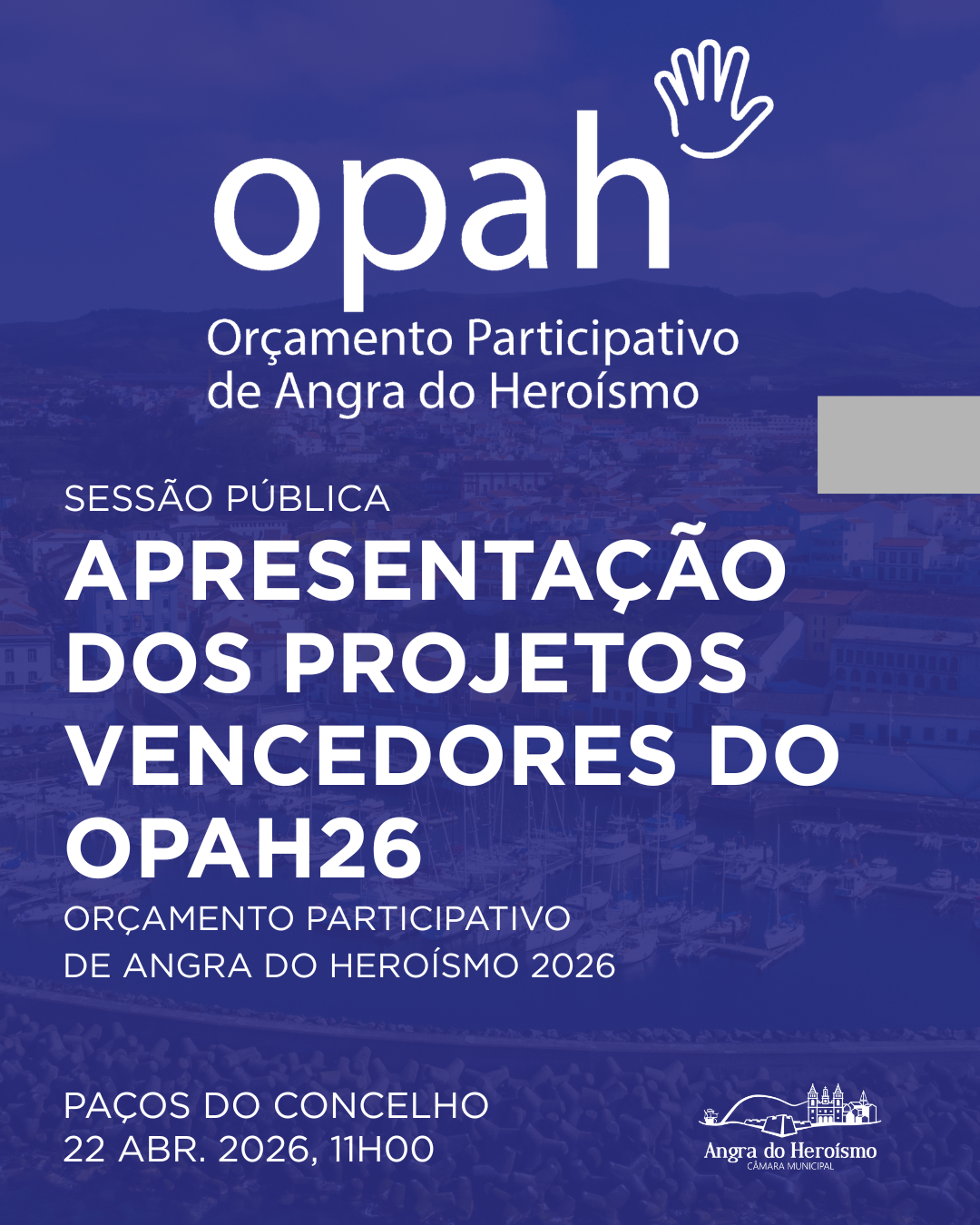 opah
Orçamento Participativo
de Angra do Heroísmo

SESSÃO PÚBLICA
APRESENTAÇÃO DOS PROJETOS VENCEDORES DO OPAH26
ORÇAMENTO PARTICIPATIVO
DE ANGRA DO HEROÍSMO 2026

PAÇOS DO CONCELHO
22 ABR. 2026, 11H00

Angra do Heroísmo
CÂMARA MUNICIPAL